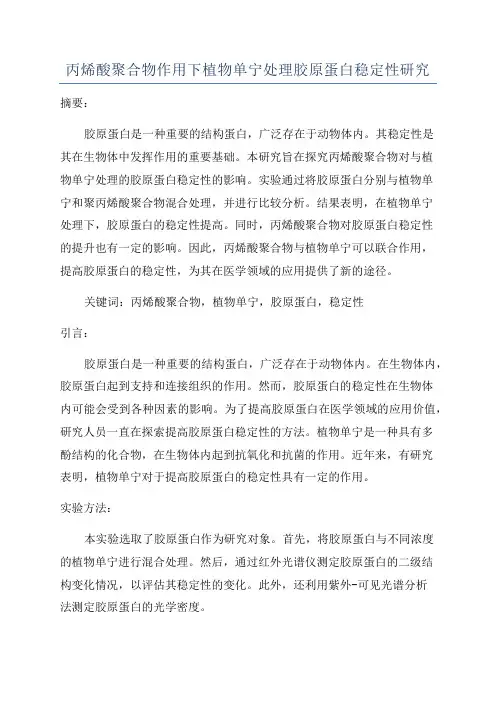 丙烯酸聚合物作用下植物单宁处理胶原蛋白稳定性研究

摘要：

胶原蛋白是一种重要的结构蛋白，广泛存在于动物体内。其稳定性是其在生物体中发挥作用的重要基础。本研究旨在探究丙烯酸聚合物对与植物单宁处理的胶原蛋白稳定性的影响。实验通过将胶原蛋白分别与植物单宁和聚丙烯酸聚合物混合处理，并进行比较分析。结果表明，在植物单宁处理下，胶原蛋白的稳定性提高。同时，丙烯酸聚合物对胶原蛋白稳定性的提升也有一定的影响。因此，丙烯酸聚合物与植物单宁可以联合作用，提高胶原蛋白的稳定性，为其在医学领域的应用提供了新的途径。

关键词：丙烯酸聚合物，植物单宁，胶原蛋白，稳定性

引言：

胶原蛋白是一种重要的结构蛋白，广泛存在于动物体内。在生物体内，胶原蛋白起到支持和连接组织的作用。然而，胶原蛋白的稳定性在生物体内可能会受到各种因素的影响。为了提高胶原蛋白在医学领域的应用价值，研究人员一直在探索提高胶原蛋白稳定性的方法。植物单宁是一种具有多酚结构的化合物，在生物体内起到抗氧化和抗菌的作用。近年来，有研究表明，植物单宁对于提高胶原蛋白的稳定性具有一定的作用。

实验方法：

本实验选取了胶原蛋白作为研究对象。首先，将胶原蛋白与不同浓度的植物单宁进行混合处理。然后，通过红外光谱仪测定胶原蛋白的二级结构变化情况，以评估其稳定性的变化。此外，还利用紫外-可见光谱分析法测定胶原蛋白的光学密度。